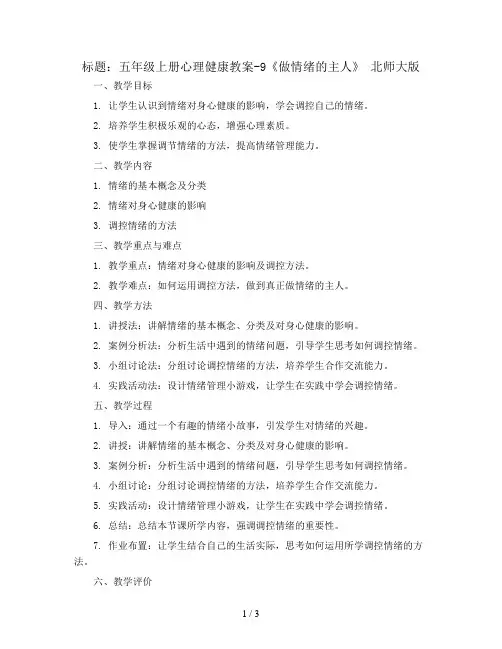 标题：五年级上册心理健康教案-9《做情绪的主人》 北师大版

一、教学目标

1. 让学生认识到情绪对身心健康的影响，学会调控自己的情绪。

2. 培养学生积极乐观的心态，增强心理素质。

3. 使学生掌握调节情绪的方法，提高情绪管理能力。

二、教学内容

1. 情绪的基本概念及分类

2. 情绪对身心健康的影响

3. 调控情绪的方法

三、教学重点与难点

1. 教学重点：情绪对身心健康的影响及调控方法。

2. 教学难点：如何运用调控方法，做到真正做情绪的主人。

四、教学方法

1. 讲授法：讲解情绪的基本概念、分类及对身心健康的影响。

2. 案例分析法：分析生活中遇到的情绪问题，引导学生思考如何调控情绪。

3. 小组讨论法：分组讨论调控情绪的方法，培养学生合作交流能力。

4. 实践活动法：设计情绪管理小游戏，让学生在实践中学会调控情绪。

五、教学过程

1. 导入：通过一个有趣的情绪小故事，引发学生对情绪的兴趣。

2. 讲授：讲解情绪的基本概念、分类及对身心健康的影响。

3. 案例分析：分析生活中遇到的情绪问题，引导学生思考如何调控情绪。

4. 小组讨论：分组讨论调控情绪的方法，培养学生合作交流能力。

5. 实践活动：设计情绪管理小游戏，让学生在实践中学会调控情绪。

6. 总结：总结本节课所学内容，强调调控情绪的重要性。

7. 作业布置：让学生结合自己的生活实际，思考如何运用所学调控情绪的方法。

六、教学评价

1 / 3